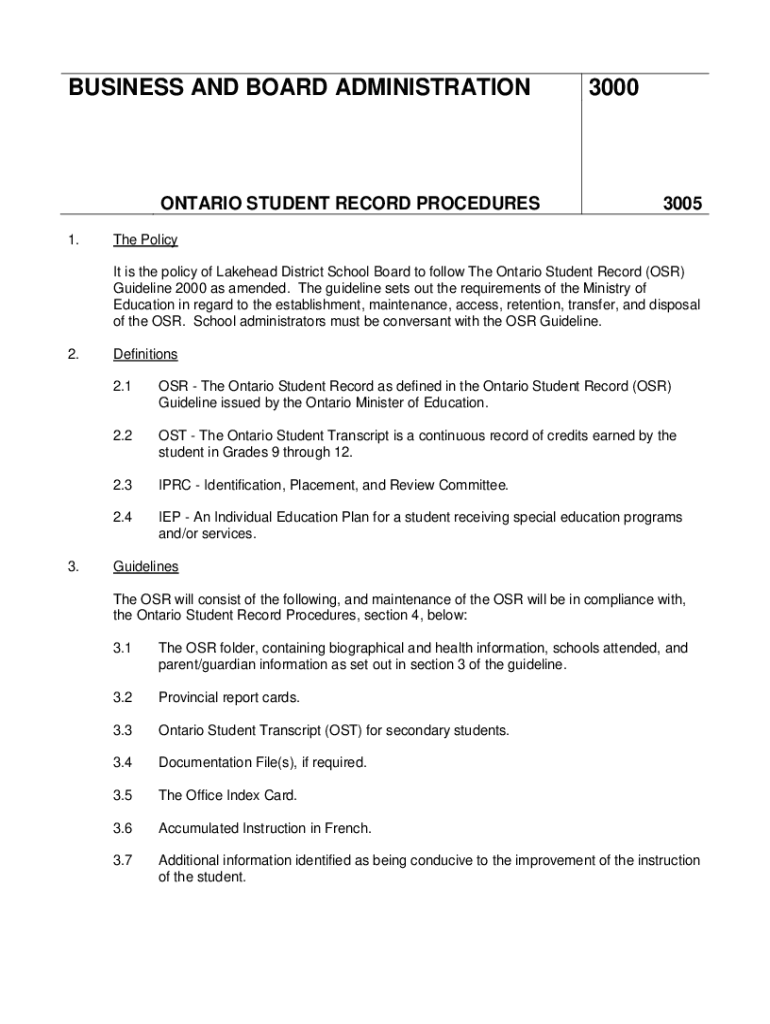 BUSINESS AND BOARD ADMINISTRATION 3000

ONTARIO STUDENT RECORD PROCEDURES 3005

1. The Policy

It is the policy of Lakehead District School Board to follow The Ontario Student Record (OSR) Guideline 2000 as amended. The guideline sets out the requirements of the Ministry of Education in regard to the establishment, maintenance, access, retention, transfer, and disposal of the OSR. School administrators must be conversant with the OSR Guideline.

2. Definitions

2.1 OSR - The Ontario Student Record as defined in the Ontario Student Record (OSR) Guideline issued by the Ontario Minister of Education.

2.2 OST - The Ontario Student Transcript is a continuous record of credits earned by the student in Grades 9 through 12.

2.3 IPRC - Identification, Placement, and Review Committee.

2.4 IEP - An Individual Education Plan for a student receiving special education programs and/or services.

3. Guidelines

The OSR will consist of the following, and maintenance of the OSR will be in compliance with, the Ontario Student Record Procedures, section 4, below:

3.1 The OSR folder, containing biographical and health information, schools attended, and parent/guardian information as set out in section 3 of the guideline.

3.2 Provincial report cards.

3.3 Ontario Student Transcript (OST) for secondary students.

3.4 Documentation File(s), if required.

3.5 The Office Index Card.

3.6 Accumulated Instruction in French.

3.7 Additional information identified as being conducive to the improvement of the instruction of the student.